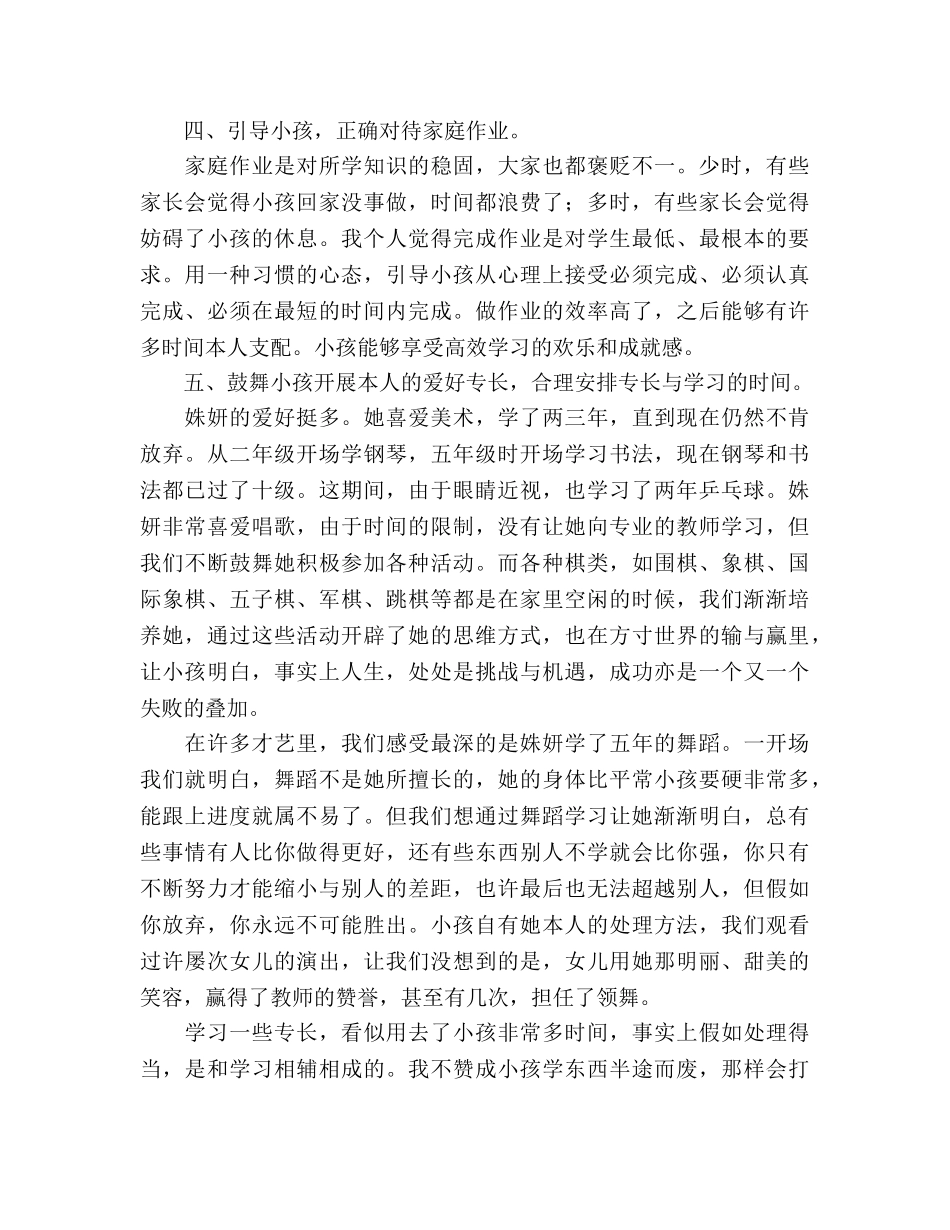 四、引导小孩，正确对待家庭作业。

家庭作业是对所学知识的稳固，大家也都褒贬不一。少时，有些家长会觉得小孩回家没事做，时间都浪费了；多时，有些家长会觉得妨碍了小孩的休息。我个人觉得完成作业是对学生最低、最根本的要求。用一种习惯的心态，引导小孩从心理上接受必须完成、必须认真完成、必须在最短的时间内完成。做作业的效率高了，之后能够有许多时间本人支配。小孩能够享受高效学习的欢乐和成就感。

五、鼓舞小孩开展本人的爱好专长，合理安排专长与学习的时间。

姝妍的爱好挺多。她喜爱美术，学了两三年，直到现在仍然不肯放弃。从二年级开场学钢琴，五年级时开场学习书法，现在钢琴和书法都已过了十级。这期间，由于眼睛近视，也学习了两年乒乓球。姝妍非常喜爱唱歌，由于时间的限制，没有让她向专业的教师学习，但我们不断鼓舞她积极参加各种活动。而各种棋类，如围棋、象棋、国际象棋、五子棋、军棋、跳棋等都是在家里空闲的时候，我们渐渐培养她，通过这些活动开辟了她的思维方式，也在方寸世界的输与赢里，让小孩明白，事实上人生，处处是挑战与机遇，成功亦是一个又一个失败的叠加。

在许多才艺里，我们感受最深的是姝妍学了五年的舞蹈。一开场我们就明白，舞蹈不是她所擅长的，她的身体比平常小孩要硬非常多，能跟上进度就属不易了。但我们想通过舞蹈学习让她渐渐明白，总有些事情有人比你做得更好，还有些东西别人不学就会比你强，你只有不断努力才能缩小与别人的差距，也许最后也无法超越别人，但假如你放弃，你永远不可能胜出。小孩自有她本人的处理方法，我们观看过许屡次女儿的演出，让我们没想到的是，女儿用她那明丽、甜美的笑容，赢得了教师的赞誉，甚至有几次，担任了领舞。

学习一些专长，看似用去了小孩非常多时间，事实上假如处理得当，是和学习相辅相成的。我不赞成小孩学东西半途而废，那样会打